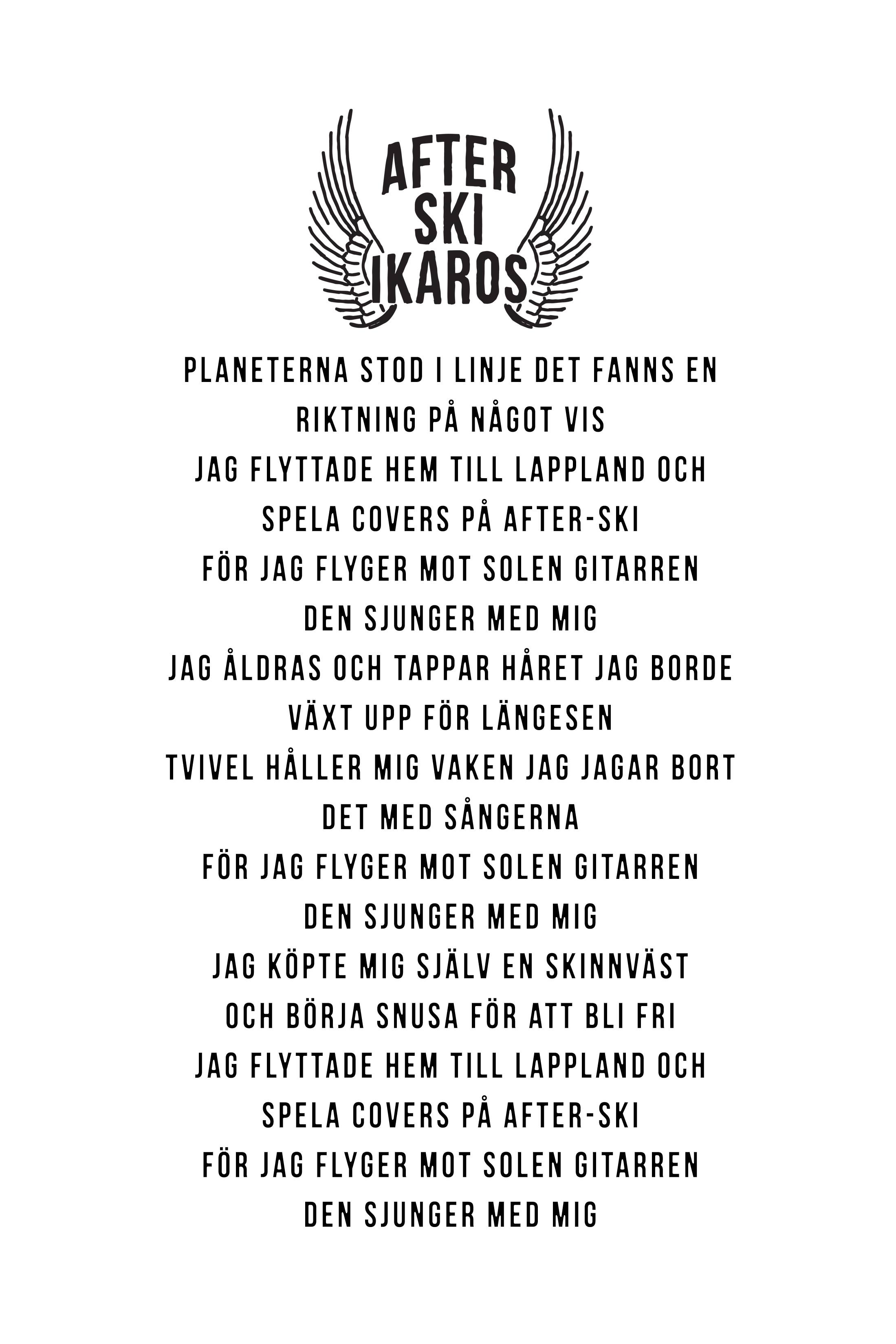 AFTER SKI IKAROS

PLANETERNA STOD I LINJE DET FANNS EN RIKTNING PÅ NÅGOT VIS
JAG FLYTTADE HEM TILL LAPPLAND OCH SPELA COVERS PÅ AFTER-SKI
FÖR JAG FLYGER MOT SOLEN GITARREN DEN SJUNGER MED MIG
JAG ÅLDRAS OCH TAPPAR HÅRET JAG BORDE VÄXT UPP FÖR LÄNGESEN
TVIVEL HÅLLER MIG VAKEN JAG JAGAR BORT DET MED SÅNGERNA
FÖR JAG FLYGER MOT SOLEN GITARREN DEN SJUNGER MED MIG
JAG KÖPTE MIG SJÄLV EN SKINNVÄST OCH BÖRJA SNUSA FÖR ATT BLI FRI
JAG FLYTTADE HEM TILL LAPPLAND OCH SPELA COVERS PÅ AFTER-SKI
FÖR JAG FLYGER MOT SOLEN GITARREN DEN SJUNGER MED MIG